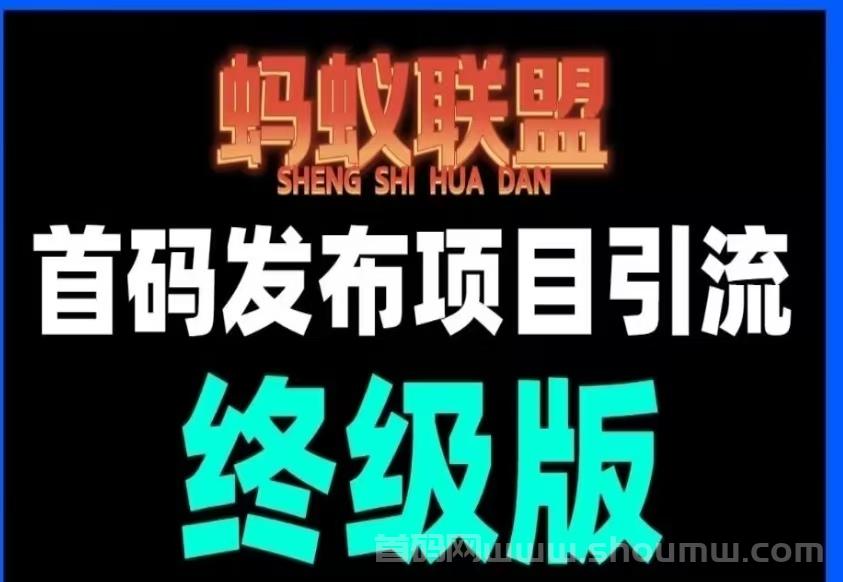 蚂蚁联盟
SHENG SHI HUA DAN
首码发布项目引流
终级版
首码网www.shoumw.com